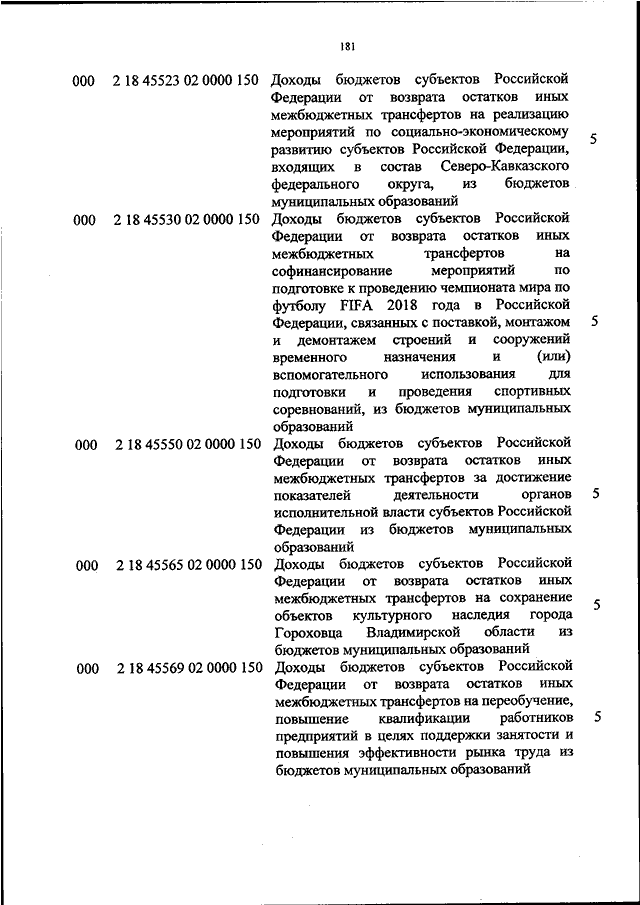 181

| | | | |
|---|---|---|---|
| 000 | 2 18 45523 02 0000 150 | Доходы бюджетов субъектов Российской Федерации от возврата остатков иных межбюджетных трансфертов на реализацию мероприятий по социально-экономическому развитию субъектов Российской Федерации, входящих в состав Северо-Кавказского федерального округа, из бюджетов муниципальных образований | 5 |
| 000 | 2 18 45530 02 0000 150 | Доходы бюджетов субъектов Российской Федерации от возврата остатков иных межбюджетных трансфертов на софинансирование мероприятий по подготовке к проведению чемпионата мира по футболу FIFA 2018 года в Российской Федерации, связанных с поставкой, монтажом и демонтажем строений и сооружений временного назначения и (или) вспомогательного использования для подготовки и проведения спортивных соревнований, из бюджетов муниципальных образований | 5 |
| 000 | 2 18 45550 02 0000 150 | Доходы бюджетов субъектов Российской Федерации от возврата остатков иных межбюджетных трансфертов за достижение показателей деятельности органов исполнительной власти субъектов Российской Федерации из бюджетов муниципальных образований | 5 |
| 000 | 2 18 45565 02 0000 150 | Доходы бюджетов субъектов Российской Федерации от возврата остатков иных межбюджетных трансфертов на сохранение объектов культурного наследия города Гороховца Владимирской области из бюджетов муниципальных образований | 5 |
| 000 | 2 18 45569 02 0000 150 | Доходы бюджетов субъектов Российской Федерации от возврата остатков иных межбюджетных трансфертов на переобучение, повышение квалификации работников предприятий в целях поддержки занятости и повышения эффективности рынка труда из бюджетов муниципальных образований | 5 |